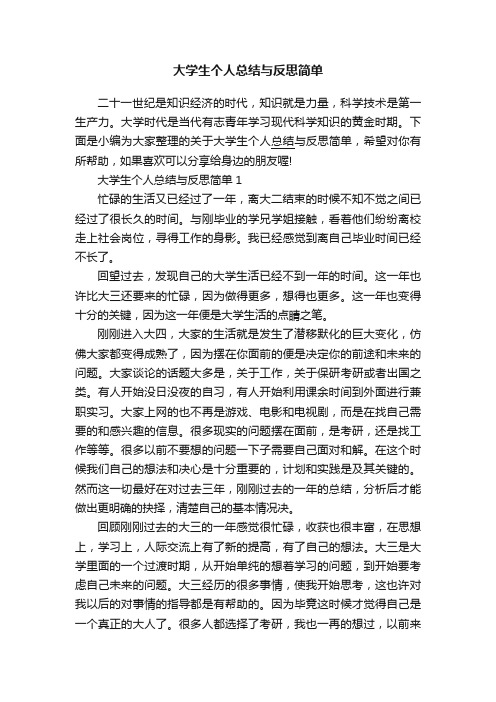 大学生个人总结与反思简单

二十一世纪是知识经济的时代，知识就是力量，科学技术是第一生产力。大学时代是当代有志青年学习现代科学知识的黄金时期。下面是小编为大家整理的关于大学生个人总结与反思简单，希望对你有所帮助，如果喜欢可以分享给身边的朋友喔!

大学生个人总结与反思简单 1

忙碌的生活又已经过了一年，离大二结束的时候不知不觉之间已经过了很长久的时间。与刚毕业的学兄学姐接触，看着他们纷纷离校走上社会岗位，寻得工作的身影。我已经感觉到离自己毕业时间已经不长了。

回望过去，发现自己的大学生活已经不到一年的时间。这一年也许比大三还要来的忙碌，因为做得更多，想得也更多。这一年也变得十分的关键，因为这一年便是大学生活的点睛之笔。

刚刚进入大四，大家的生活就是发生了潜移默化的巨大变化，仿佛大家都变得成熟了，因为摆在你面前的便是决定你的前途和未来的问题。大家谈论的话题大多是，关于工作，关于保研考研或者出国之类。有人开始没日没夜的自习，有人开始利用课余时间到外面进行兼职实习。大家上网的也不再是游戏、电影和电视剧，而是在找自己需要的和感兴趣的信息。很多现实的问题摆在面前，是考研，还是找工作等等。很多以前不要想的问题一下子需要自己面对和解。在这个时候我们自己的想法和决心是十分重要的，计划和实践是及其关键的。然而这一切最好在对过去三年，刚刚过去的一年的总结，分析后才能做出更明确的抉择，清楚自己的基本情况决。

回顾刚刚过去的大三的一年感觉很忙碌，收获也很丰富，在思想上，学习上，人际交流上有了新的提高，有了自己的想法。大三是大学里面的一个过渡时期，从开始单纯的想着学习的问题，到开始要考虑自己未来的问题。大三经历的很多事情，使我开始思考，这也许对我以后的对事情的指导都是有帮助的。因为毕竟这时候才觉得自己是一个真正的大人了。很多人都选择了考研，我也一再的想过，以前来